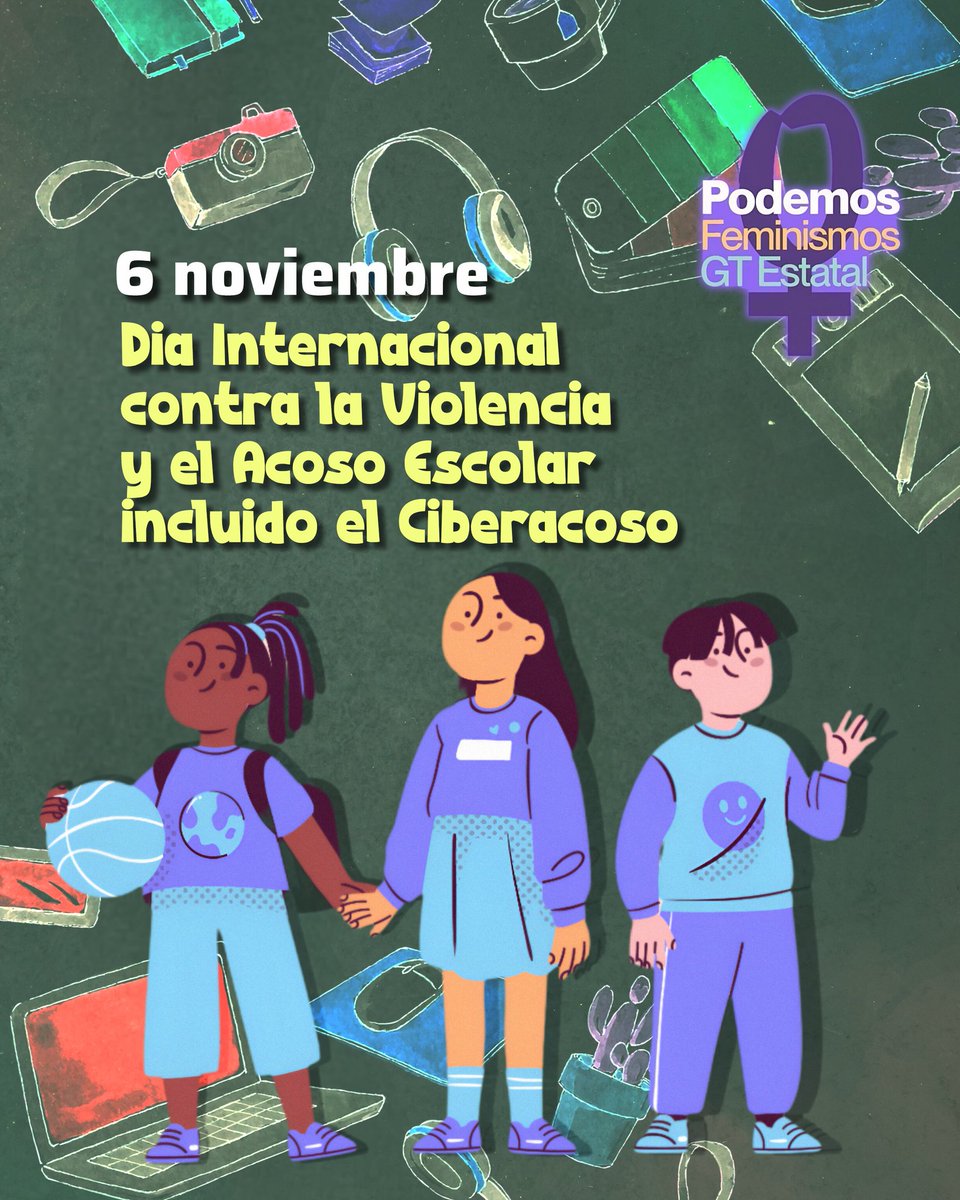 Podemos
Feminismos
GT Estatal

6 noviembre

Dia Internacional contra la Violencia y el Acoso Escolar incluido el Ciberacoso